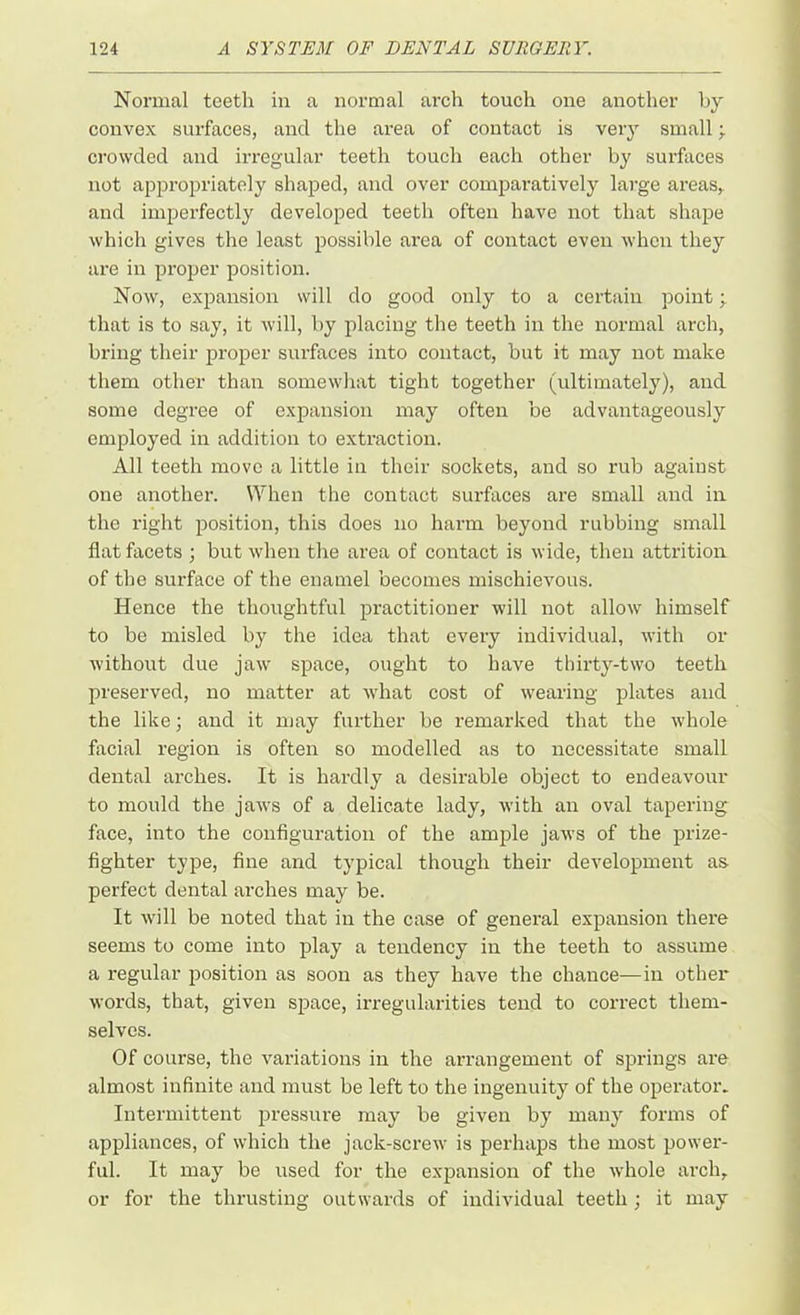 124 A SYSTEM OF DENTAL SURGERY.

Normal teeth in a normal arch touch one another by convex surfaces, and the area of contact is very small; crowded and irregular teeth touch each other by surfaces not appropriately shaped, and over comparatively large areas, and imperfectly developed teeth often have not that shape which gives the least possible area of contact even when they are in proper position.

Now, expansion will do good only to a certain point; that is to say, it will, by placing the teeth in the normal arch, bring their proper surfaces into contact, but it may not make them other than somewhat tight together (ultimately), and some degree of expansion may often be advantageously employed in addition to extraction.

All teeth move a little in their sockets, and so rub against one another. When the contact surfaces are small and in the right position, this does no harm beyond rubbing small flat facets; but when the area of contact is wide, then attrition of the surface of the enamel becomes mischievous.

Hence the thoughtful practitioner will not allow himself to be misled by the idea that every individual, with or without due jaw space, ought to have thirty-two teeth preserved, no matter at what cost of wearing plates and the like; and it may further be remarked that the whole facial region is often so modelled as to necessitate small dental arches. It is hardly a desirable object to endeavour to mould the jaws of a delicate lady, with an oval tapering face, into the configuration of the ample jaws of the prize-fighter type, fine and typical though their development as perfect dental arches may be.

It will be noted that in the case of general expansion there seems to come into play a tendency in the teeth to assume a regular position as soon as they have the chance—in other words, that, given space, irregularities tend to correct themselves.

Of course, the variations in the arrangement of springs are almost infinite and must be left to the ingenuity of the operator.

Intermittent pressure may be given by many forms of appliances, of which the jack-screw is perhaps the most powerful. It may be used for the expansion of the whole arch, or for the thrusting outwards of individual teeth; it may